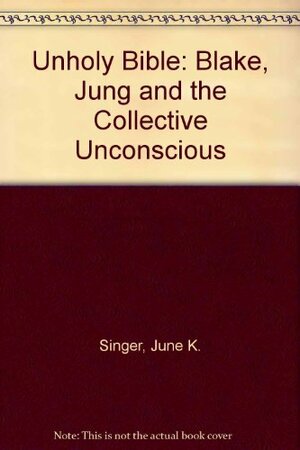 Unholy Bible: Blake, Jung and the Collective Unconscious

Singer, June K.

Note: This is not the actual book cover